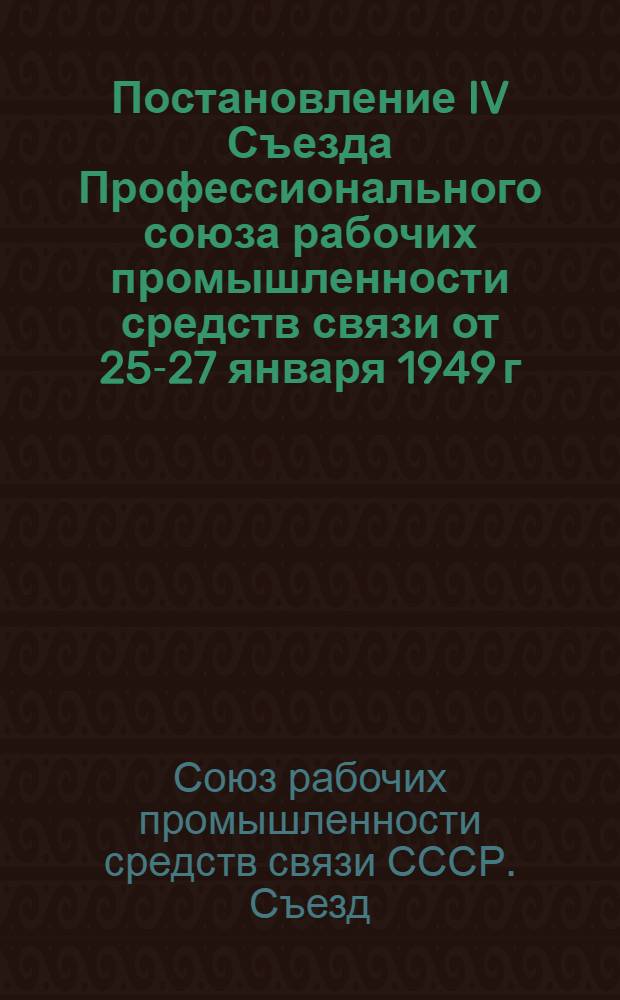 Постановление IV Съезда Профессионального союза рабочих промышленности средств связи от 25-27 января 1949 г

Союз рабочих промышленности средств связи СССР. Съезд